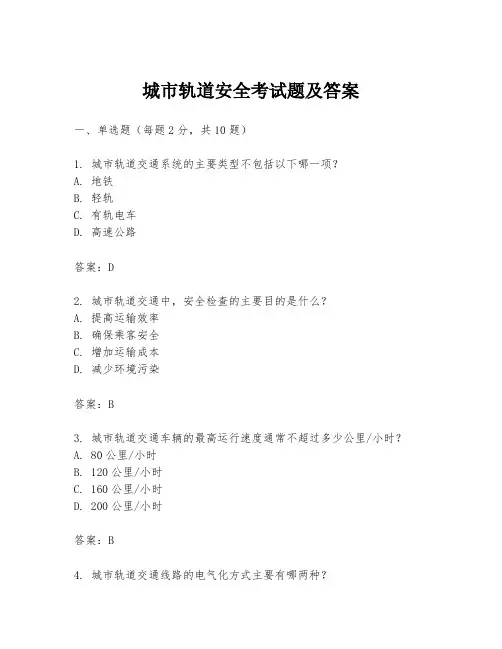 城市轨道安全考试题及答案

一、单选题（每题 2 分，共 10 题）

1. 城市轨道交通系统的主要类型不包括以下哪一项？
A. 地铁
B. 轻轨
C. 有轨电车
D. 高速公路

答案：D

2. 城市轨道交通中，安全检查的主要目的是什么？
A. 提高运输效率
B. 确保乘客安全
C. 增加运输成本
D. 减少环境污染

答案：B

3. 城市轨道交通车辆的最高运行速度通常不超过多少公里/小时？
A. 80 公里/小时
B. 120 公里/小时
C. 160 公里/小时
D. 200 公里/小时

答案：B

4. 城市轨道交通线路的电气化方式主要有哪两种？